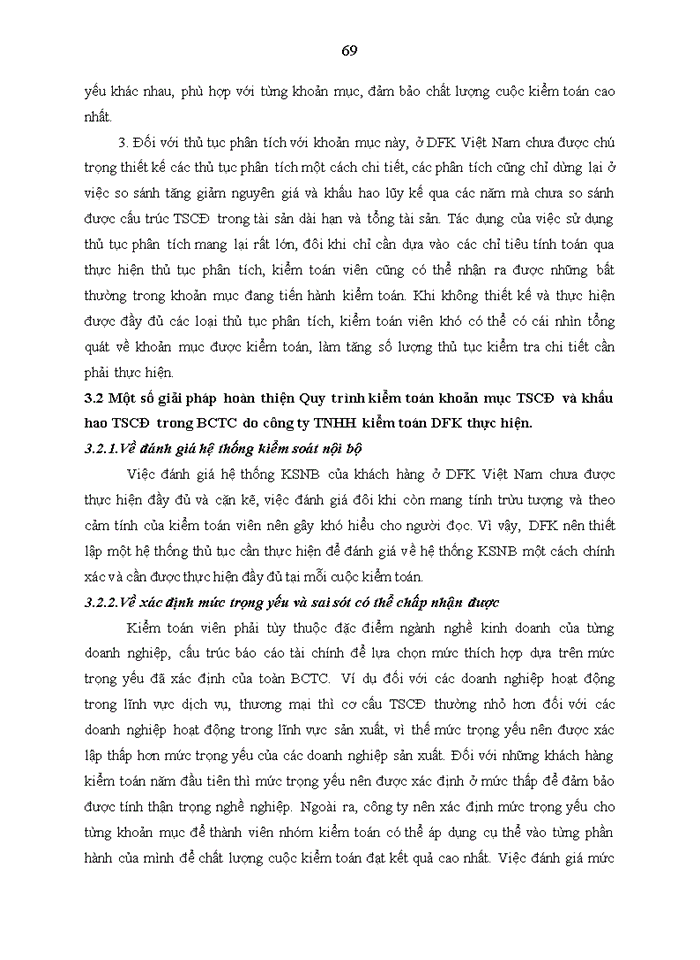 69

yếu khác nhau, phù hợp với từng khoản mục, đảm bảo chất lượng cuộc kiểm toán cao nhất.

3. Đối với thủ tục phân tích với khoản mục này, ở DFK Việt Nam chưa được chú trọng thiết kế các thủ tục phân tích một cách chi tiết, các phân tích cũng chỉ dừng lại ở việc so sánh tăng giảm nguyên giá và khấu hao lũy kế qua các năm mà chưa so sánh được cấu trúc TSCĐ trong tài sản dài hạn và tổng tài sản. Tác dụng của việc sử dụng thủ tục phân tích mang lại rất lớn, đôi khi chỉ cần dựa vào các chỉ tiêu tính toán qua thực hiện thủ tục phân tích, kiểm toán viên cũng có thể nhận ra được những bất thường trong khoản mục đang tiến hành kiểm toán. Khi không thiết kế và thực hiện được đầy đủ các loại thủ tục phân tích, kiểm toán viên khó có thể có cái nhìn tổng quát về khoản mục được kiểm toán, làm tăng số lượng thủ tục kiểm tra chi tiết cần phải thực hiện.

3.2 Một số giải pháp hoàn thiện Quy trình kiểm toán khoản mục TSCĐ và khấu hao TSCĐ trong BCTC do công ty TNHH kiểm toán DFK thực hiện.

3.2.1.Về đánh giá hệ thống kiểm soát nội bộ

Việc đánh giá hệ thống KSNB của khách hàng ở DFK Việt Nam chưa được thực hiện đầy đủ và cặn kẽ, việc đánh giá đôi khi còn mang tính trừu tượng và theo cảm tính của kiểm toán viên nên gây khó hiểu cho người đọc. Vì vậy, DFK nên thiết lập một hệ thống thủ tục cần thực hiện để đánh giá về hệ thống KSNB một cách chính xác và cần được thực hiện đầy đủ tại mỗi cuộc kiểm toán.

3.2.2.Về xác định mức trọng yếu và sai sót có thể chấp nhận được

Kiểm toán viên phải tùy thuộc đặc điểm ngành nghề kinh doanh của từng doanh nghiệp, cấu trúc báo cáo tài chính để lựa chọn mức thích hợp dựa trên mức trọng yếu đã xác định của toàn BCTC. Ví dụ đối với các doanh nghiệp hoạt động trong lĩnh vực dịch vụ, thương mại thì cơ cấu TSCĐ thường nhỏ hơn đối với các doanh nghiệp hoạt động trong lĩnh vực sản xuất, vì thế mức trọng yếu nên được xác lập thấp hơn mức trọng yếu của các doanh nghiệp sản xuất. Đối với những khách hàng kiểm toán năm đầu tiên thì mức trọng yếu nên được xác định ở mức thấp để đảm bảo được tính thận trọng nghề nghiệp. Ngoài ra, công ty nên xác định mức trọng yếu cho từng khoản mục để thành viên nhóm kiểm toán có thể áp dụng cụ thể vào từng phần hành của mình để chất lượng cuộc kiểm toán đạt kết quả cao nhất. Việc đánh giá mức